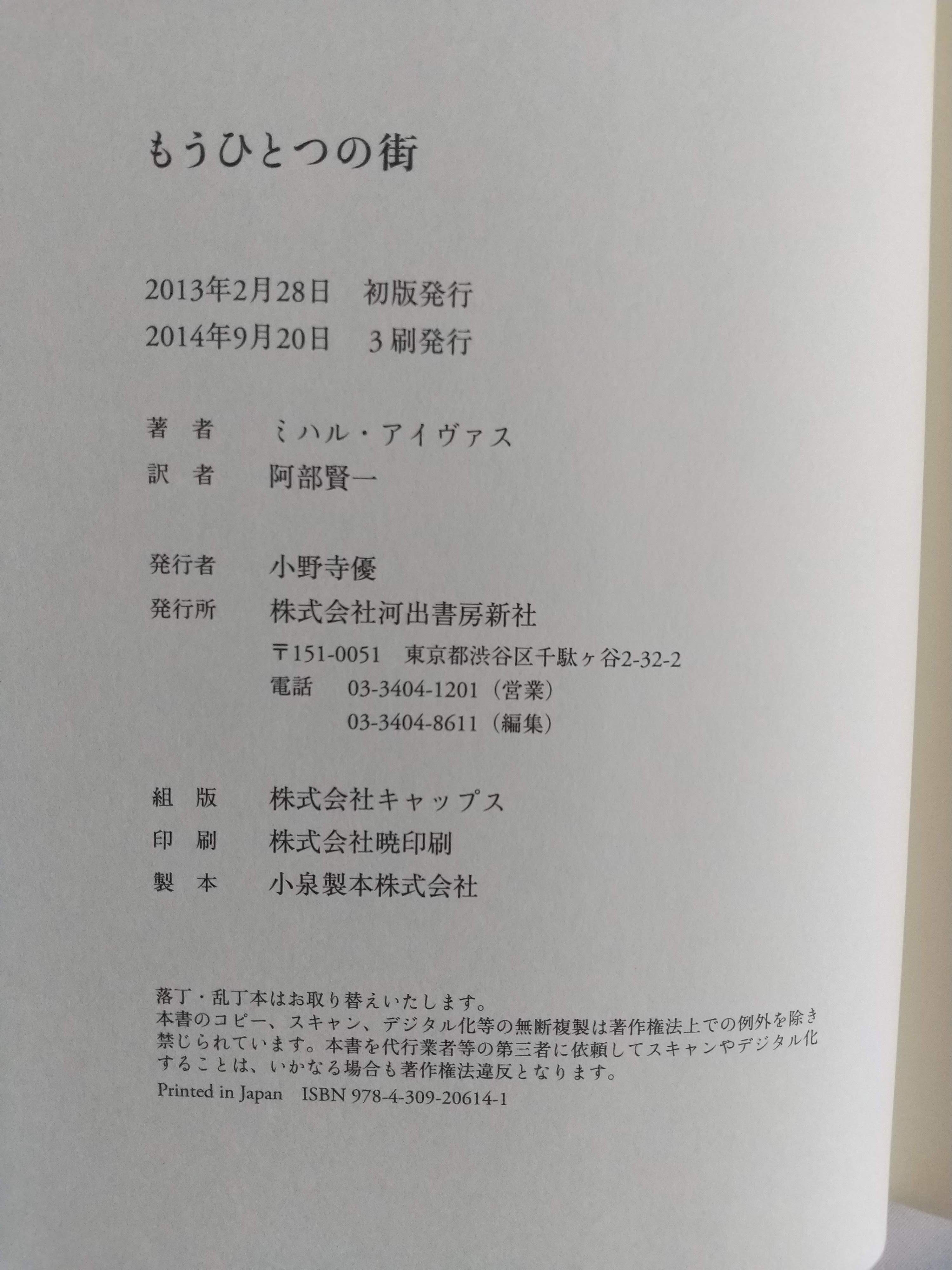 もうひとつの街

2013年2月28日 初版発行
2014年9月20日 3刷発行

著者 ミハル・アイヴァス
訳者 阿部賢一

発行者 小野寺優
発行所 株式会社河出書房新社
〒151-0051 東京都渋谷区千駄ヶ谷2-32-2
電話 03-3404-1201(営業)
03-3404-8611(編集)

組版 株式会社キャップス
印刷 株式会社暁印刷
製本 小泉製本株式会社

落丁・乱丁本はお取り替えいたします。
本書のコピー、スキャン、デジタル化等の無断複製は著作権法上での例外を除き禁じられています。本書を代行業者等の第三者に依頼してスキャンやデジタル化することは、いかなる場合も著作権法違反となります。
Printed in Japan ISBN 978-4-309-20614-1